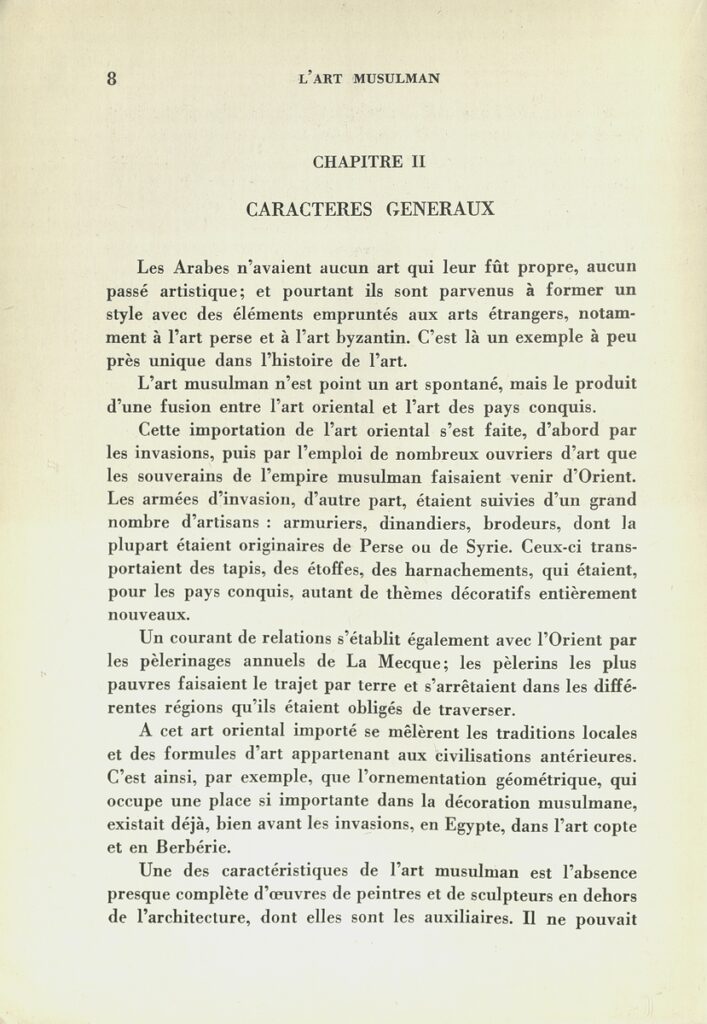 8 L'ART MUSULMAN

CHAPITRE II

CARACTERES GENERAUX

Les Arabes n'avaient aucun art qui leur fût propre, aucun passé artistique; et pourtant ils sont parvenus à former un style avec des éléments empruntés aux arts étrangers, notamment à l'art perse et à l'art byzantin. C'est là un exemple à peu près unique dans l'histoire de l'art.

L'art musulman n'est point un art spontané, mais le produit d'une fusion entre l'art oriental et l'art des pays conquis.

Cette importation de l'art oriental s'est faite, d'abord par les invasions, puis par l'emploi de nombreux ouvriers d'art que les souverains de l'empire musulman faisaient venir d'Orient. Les armées d'invasion, d'autre part, étaient suivies d'un grand nombre d'artisans : armuriers, dinandiers, brodeurs, dont la plupart étaient originaires de Perse ou de Syrie. Ceux-ci transportaient des tapis, des étoffes, des harnachements, qui étaient, pour les pays conquis, autant de thèmes décoratifs entièrement nouveaux.

Un courant de relations s'établit également avec l'Orient par les pèlerinages annuels de La Mecque; les pèlerins les plus pauvres faisaient le trajet par terre et s'arrêtaient dans les différentes régions qu'ils étaient obligés de traverser.

A cet art oriental importé se mêlèrent les traditions locales et des formules d'art appartenant aux civilisations antérieures. C'est ainsi, par exemple, que l'ornementation géométrique, qui occupe une place si importante dans la décoration musulmane, existait déjà, bien avant les invasions, en Egypte, dans l'art copte et en Berbérie.

Une des caractéristiques de l'art musulman est l'absence presque complète d'œuvres de peintres et de sculpteurs en dehors de l'architecture, dont elles sont les auxiliaires. Il ne pouvait